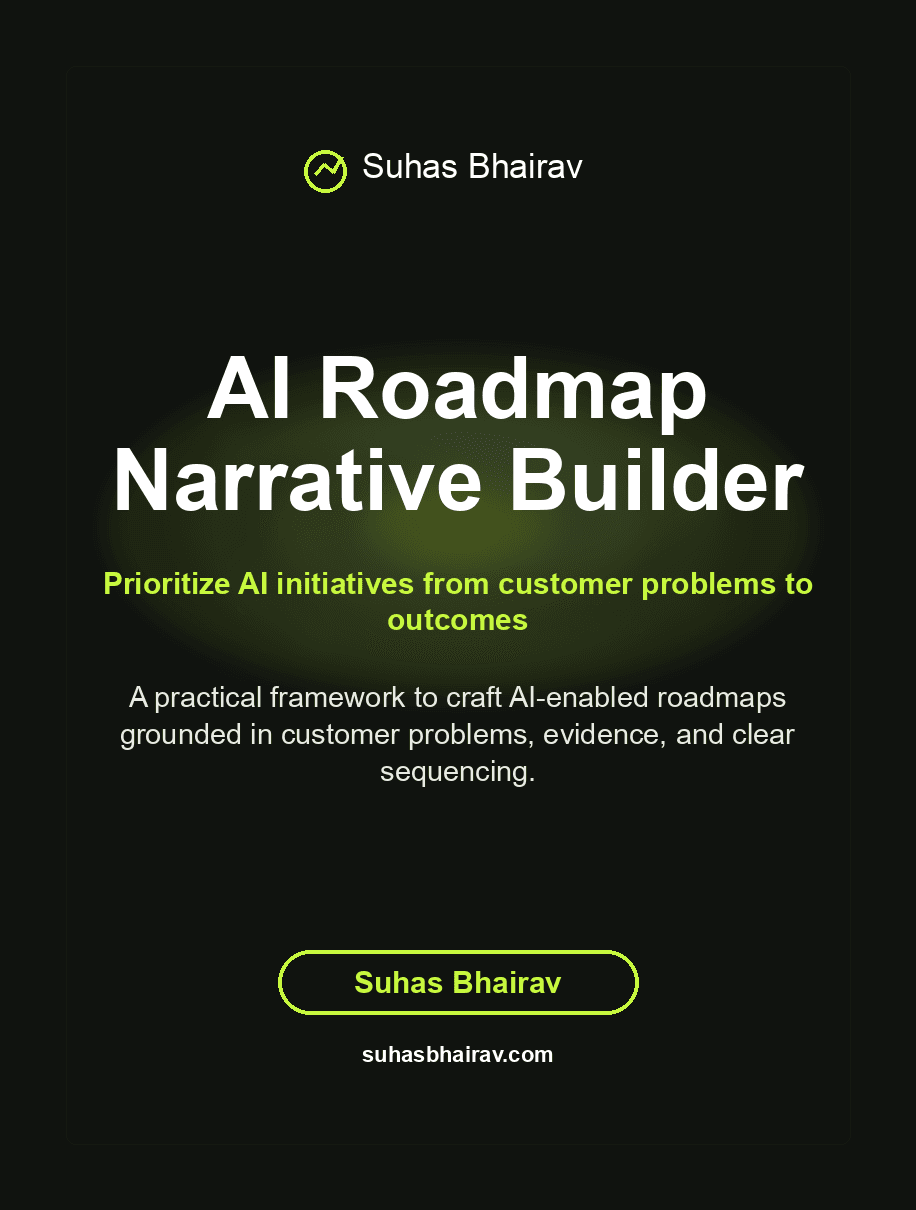 Suhas Bhairav

AI Roadmap Narrative Builder

Prioritize AI initiatives from customer problems to outcomes

A practical framework to craft AI-enabled roadmaps grounded in customer problems, evidence, and clear sequencing.

Suhas Bhairav

suhasbhairav.com